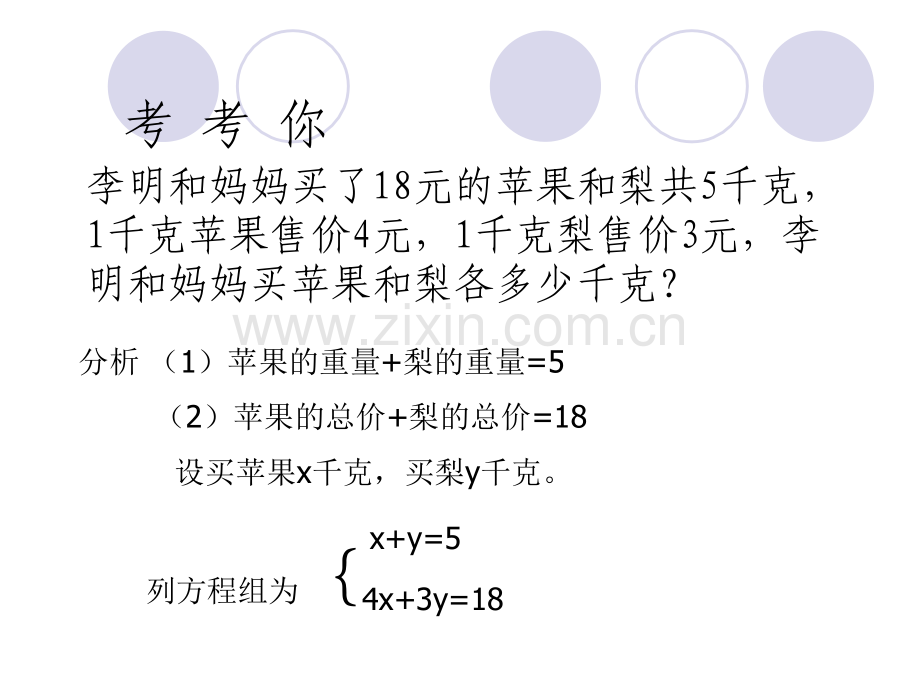 考 考 你

李明和妈妈买了18元的苹果和梨共5千克，1千克苹果售价4元，1千克梨售价3元，李明和妈妈买苹果和梨各多少千克？

分析 （1）苹果的重量+梨的重量=5

（2）苹果的总价+梨的总价=18

设买苹果x千克，买梨y千克。

列方程组为 $\begin{cases} x+y=5 \\ 4x+3y=18 \end{cases}$

www.zixin.com.cn